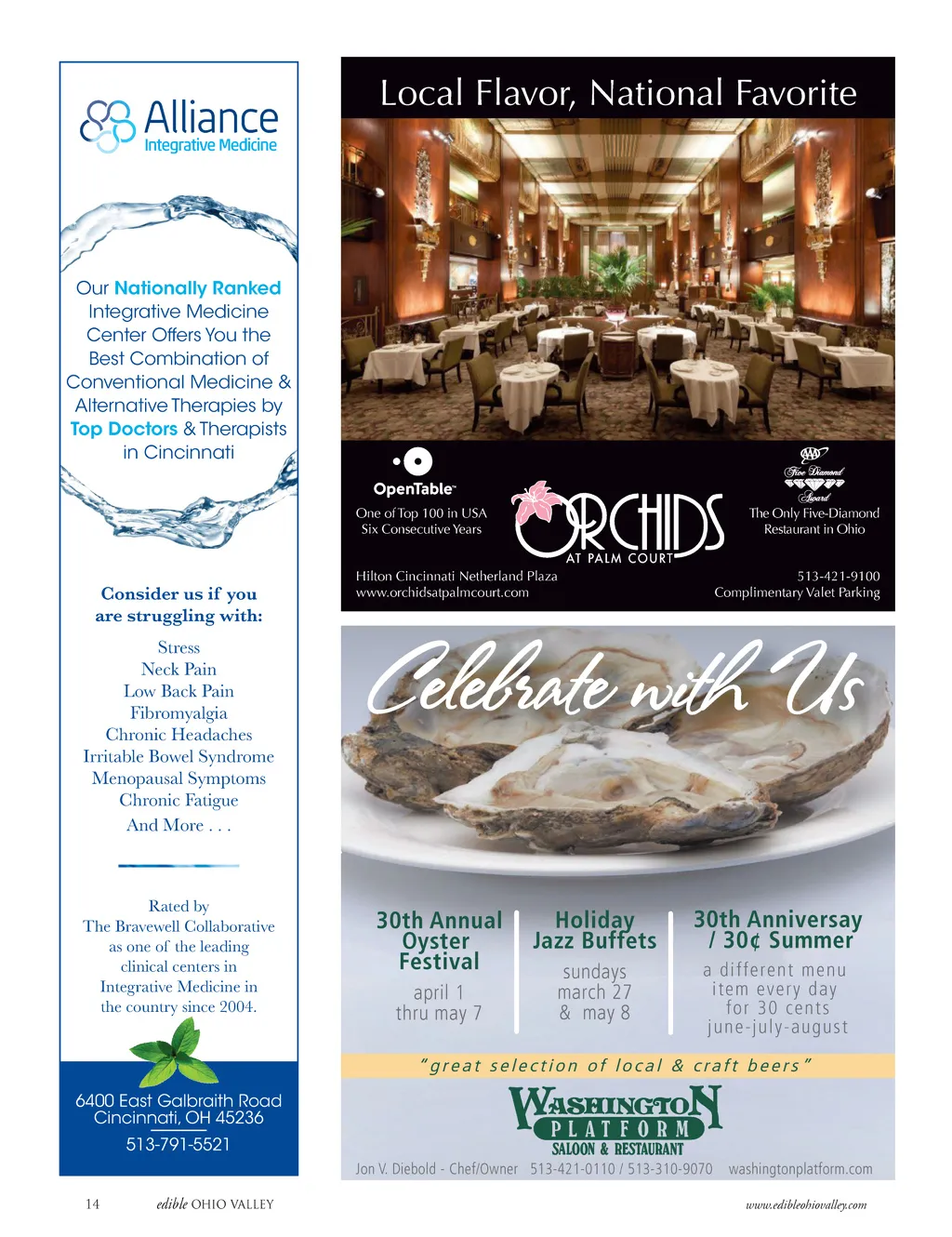 Alliance
Integrative Medicine

Our Nationally Ranked Integrative Medicine Center Offers You the Best Combination of Conventional Medicine & Alternative Therapies by Top Doctors & Therapists in Cincinnati

Consider us if you are struggling with:

Stress
Neck Pain
Low Back Pain
Fibromyalgia
Chronic Headaches
Irritable Bowel Syndrome
Menopausal Symptoms
Chronic Fatigue
And More . . .

Rated by The Bravewell Collaborative as one of the leading clinical centers in Integrative Medicine in the country since 2004.

6400 East Galbraith Road
Cincinnati, OH 45236
513-791-5521

Local Flavor, National Favorite

OpenTable
One of Top 100 in USA
Six Consecutive Years

ORCHIDS
AT PALM COURT

AAA
Five Diamond Award
The Only Five-Diamond Restaurant in Ohio

Hilton Cincinnati Netherland Plaza
www.orchidsatpalmcourt.com

513-421-9100
Complimentary Valet Parking

Celebrate with Us

30th Annual Oyster Festival
april 1 thru may 7

Holiday Jazz Buffets
sundays march 27 & may 8

30th Anniversay / 30¢ Summer
a different menu item every day for 30 cents
june-july-august

"great selection of local & craft beers"

WASHINGTON PLATFORM
SALOON & RESTAURANT

Jon V. Diebold - Chef/Owner 513-421-0110 / 513-310-9070 washingtonplatform.com

14 edible OHIO VALLEY www.edibleohiovalley.com